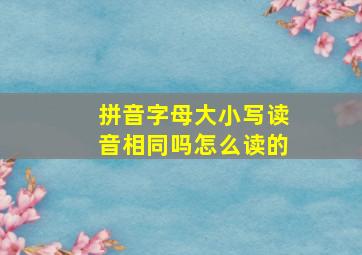 拼音字母大小写读音相同吗怎么读的